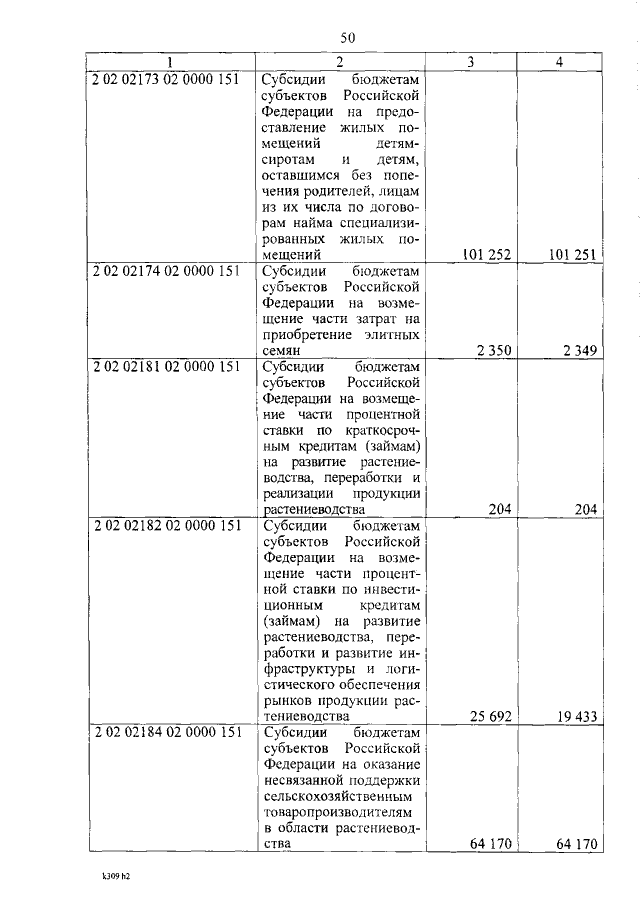 50

| 1 | 2 | 3 | 4 |
|---|---|---|---|
| 2 02 02173 02 0000 151 | Субсидии бюджетам субъектов Российской Федерации на предоставление жилых помещений детям-сиротам и детям, оставшимся без попечения родителей, лицам из их числа по договорам найма специализированных жилых помещений | 101 252 | 101 251 |
| 2 02 02174 02 0000 151 | Субсидии бюджетам субъектов Российской Федерации на возмещение части затрат на приобретение элитных семян | 2 350 | 2 349 |
| 2 02 02181 02 0000 151 | Субсидии бюджетам субъектов Российской Федерации на возмещение части процентной ставки по краткосрочным кредитам (займам) на развитие растениеводства, переработки и реализации продукции растениеводства | 204 | 204 |
| 2 02 02182 02 0000 151 | Субсидии бюджетам субъектов Российской Федерации на возмещение части процентной ставки по инвестиционным кредитам (займам) на развитие растениеводства, переработки и развитие инфраструктуры и логистического обеспечения рынков продукции растениеводства | 25 692 | 19 433 |
| 2 02 02184 02 0000 151 | Субсидии бюджетам субъектов Российской Федерации на оказание несвязанной поддержки сельскохозяйственным товаропроизводителям в области растениеводства | 64 170 | 64 170 |

k309 h2